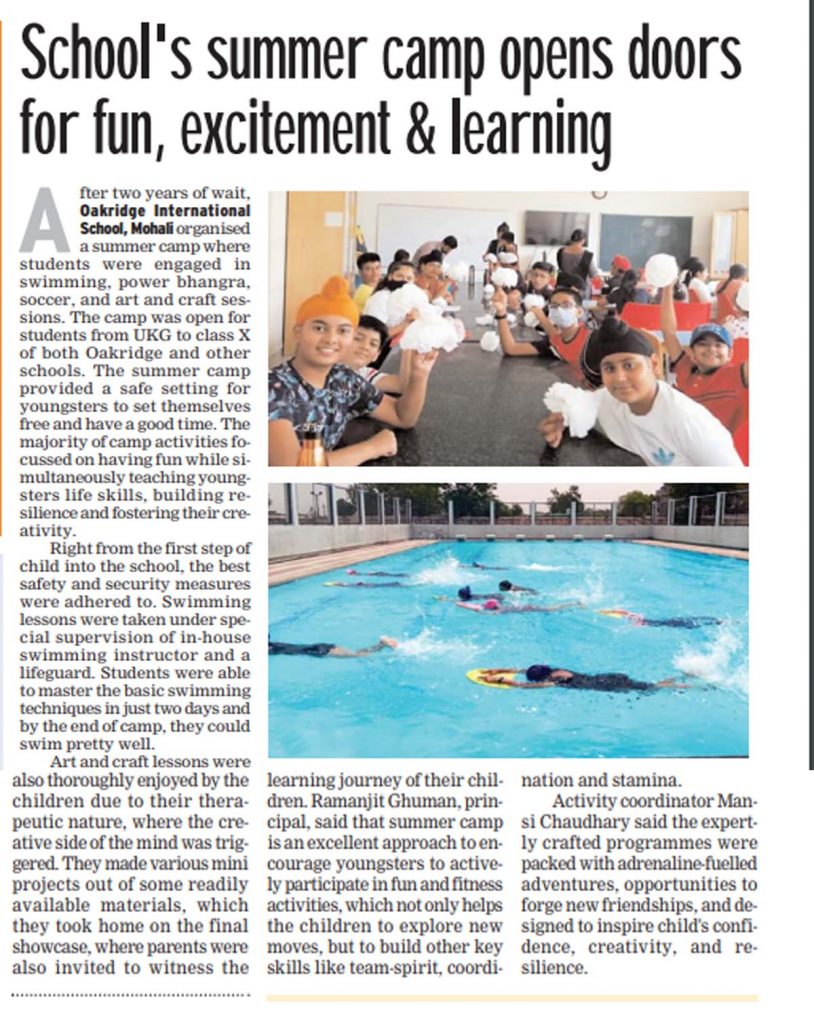 School's summer camp opens doors for fun, excitement & learning

After two years of wait, Oakridge International School, Mohali organised a summer camp where students were engaged in swimming, power bhangra, soccer, and art and craft sessions. The camp was open for students from UKG to class X of both Oakridge and other schools. The summer camp provided a safe setting for youngsters to set themselves free and have a good time. The majority of camp activities focussed on having fun while simultaneously teaching youngsters life skills, building resilience and fostering their creativity.

Right from the first step of child into the school, the best safety and security measures were adhered to. Swimming lessons were taken under special supervision of in-house swimming instructor and a lifeguard. Students were able to master the basic swimming techniques in just two days and by the end of camp, they could swim pretty well.

Art and craft lessons were also thoroughly enjoyed by the children due to their therapeutic nature, where the creative side of the mind was triggered. They made various mini projects out of some readily available materials, which they took home on the final showcase, where parents were also invited to witness the learning journey of their children. Ramanjit Ghuman, principal, said that summer camp is an excellent approach to encourage youngsters to actively participate in fun and fitness activities, which not only helps the children to explore new moves, but to build other key skills like team-spirit, coordination and stamina.

Activity coordinator Mansi Chaudhary said the expertly crafted programmes were packed with adrenaline-fuelled adventures, opportunities to forge new friendships, and designed to inspire child's confidence, creativity, and resilience.